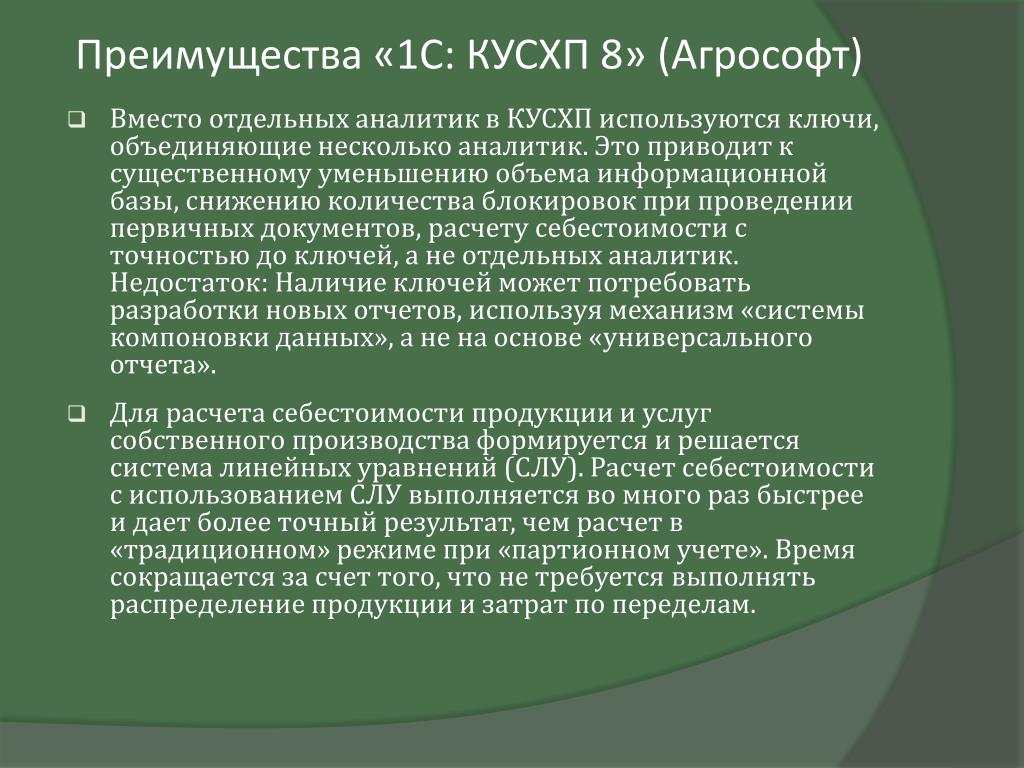 Преимущества «1С: КУСХП 8» (Агрософт)

Вместо отдельных аналитик в КУСХП используются ключи, объединяющие несколько аналитик. Это приводит к существенному уменьшению объема информационной базы, снижению количества блокировок при проведении первичных документов, расчету себестоимости с точностью до ключей, а не отдельных аналитик. Недостаток: Наличие ключей может потребовать разработки новых отчетов, используя механизм «системы компоновки данных», а не на основе «универсального отчета».

Для расчета себестоимости продукции и услуг собственного производства формируется и решается система линейных уравнений (СЛУ). Расчет себестоимости с использованием СЛУ выполняется во много раз быстрее и дает более точный результат, чем расчет в «традиционном» режиме при «партионном учете». Время сокращается за счет того, что не требуется выполнять распределение продукции и затрат по переделам.